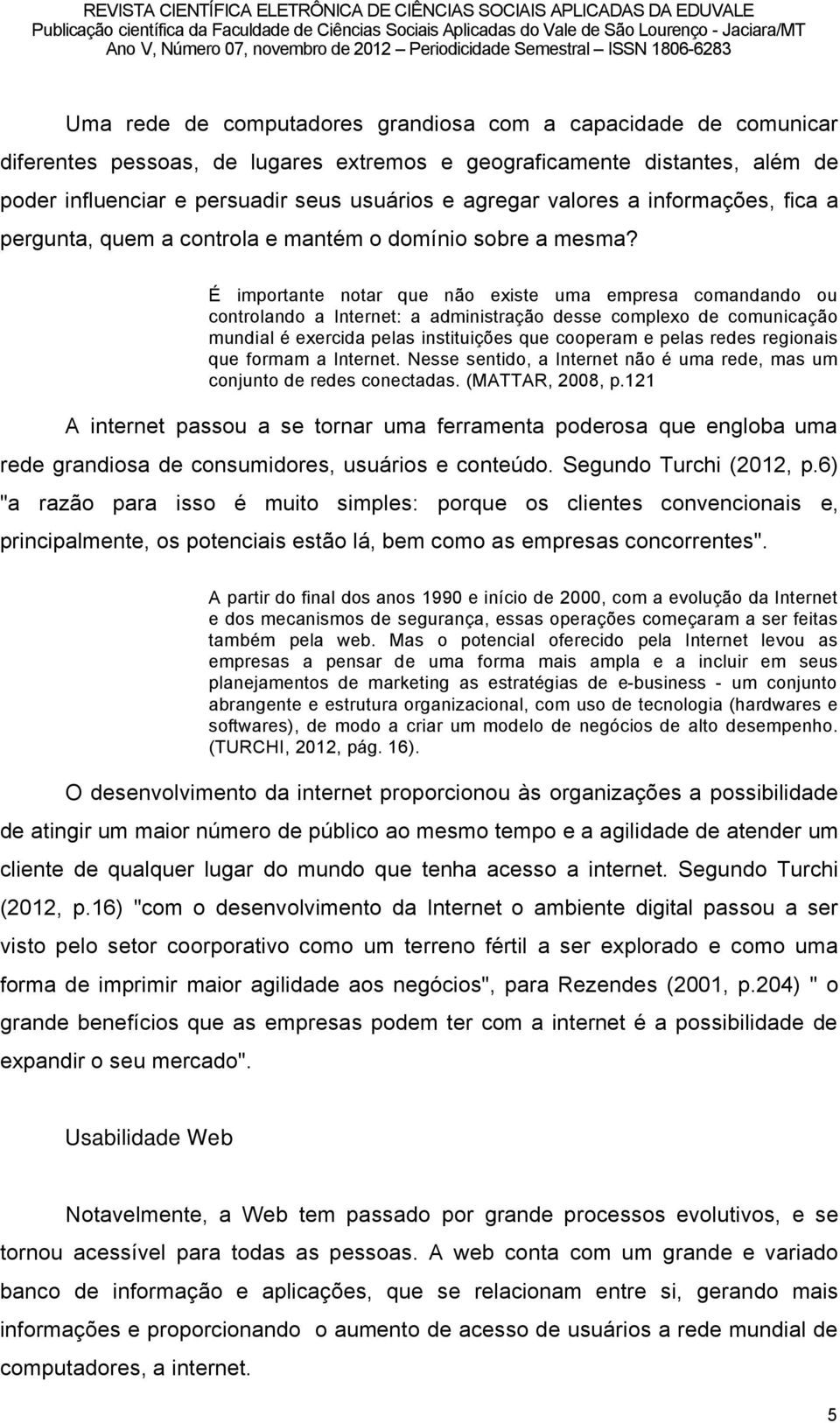 REVISTA CIENTÍFICA ELETRÔNICA DE CIÊNCIAS SOCIAIS APLICADAS DA EDUVALE
Publicação científica da Faculdade de Ciências Sociais Aplicadas do Vale de São Lourenço - Jaciara/MT
Ano V, Número 07, novembro de 2012 – Periodicidade Semestral – ISSN 1806-6283

Uma rede de computadores grandiosa com a capacidade de comunicar diferentes pessoas, de lugares extremos e geograficamente distantes, além de poder influenciar e persuadir seus usuários e agregar valores a informações, fica a pergunta, quem a controla e mantém o domínio sobre a mesma?

É importante notar que não existe uma empresa comandando ou controlando a Internet: a administração desse complexo de comunicação mundial é exercida pelas instituições que cooperam e pelas redes regionais que formam a Internet. Nesse sentido, a Internet não é uma rede, mas um conjunto de redes conectadas. (MATTAR, 2008, p.121

A internet passou a se tornar uma ferramenta poderosa que engloba uma rede grandiosa de consumidores, usuários e conteúdo. Segundo Turchi (2012, p.6) "a razão para isso é muito simples: porque os clientes convencionais e, principalmente, os potenciais estão lá, bem como as empresas concorrentes".

A partir do final dos anos 1990 e início de 2000, com a evolução da Internet e dos mecanismos de segurança, essas operações começaram a ser feitas também pela web. Mas o potencial oferecido pela Internet levou as empresas a pensar de uma forma mais ampla e a incluir em seus planejamentos de marketing as estratégias de e-business - um conjunto abrangente e estrutura organizacional, com uso de tecnologia (hardwares e softwares), de modo a criar um modelo de negócios de alto desempenho. (TURCHI, 2012, pág. 16).

O desenvolvimento da internet proporcionou às organizações a possibilidade de atingir um maior número de público ao mesmo tempo e a agilidade de atender um cliente de qualquer lugar do mundo que tenha acesso a internet. Segundo Turchi (2012, p.16) "com o desenvolvimento da Internet o ambiente digital passou a ser visto pelo setor coorporativo como um terreno fértil a ser explorado e como uma forma de imprimir maior agilidade aos negócios", para Rezendes (2001, p.204) " o grande benefícios que as empresas podem ter com a internet é a possibilidade de expandir o seu mercado".

Usabilidade Web

Notavelmente, a Web tem passado por grande processos evolutivos, e se tornou acessível para todas as pessoas. A web conta com um grande e variado banco de informação e aplicações, que se relacionam entre si, gerando mais informações e proporcionando o aumento de acesso de usuários a rede mundial de computadores, a internet.

5